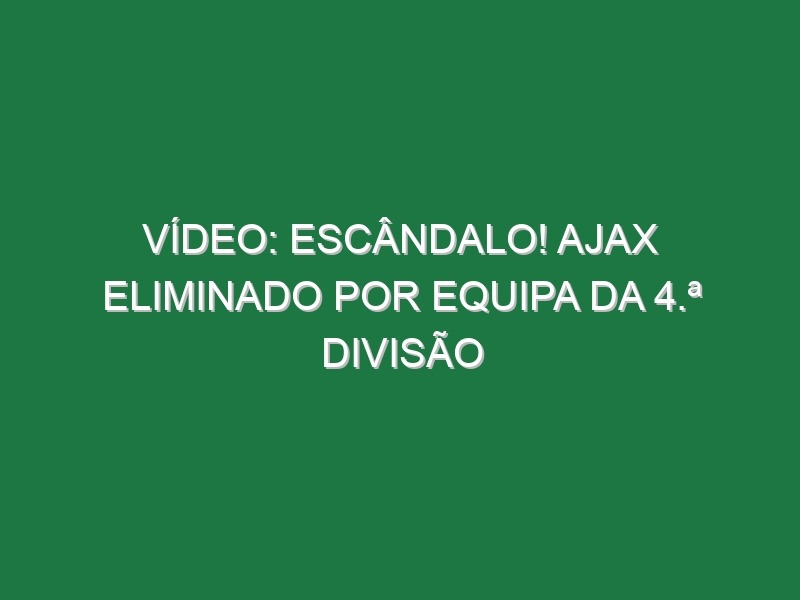 VÍDEO: ESCÂNDALO! AJAX ELIMINADO POR EQUIPA DA 4.ª DIVISÃO